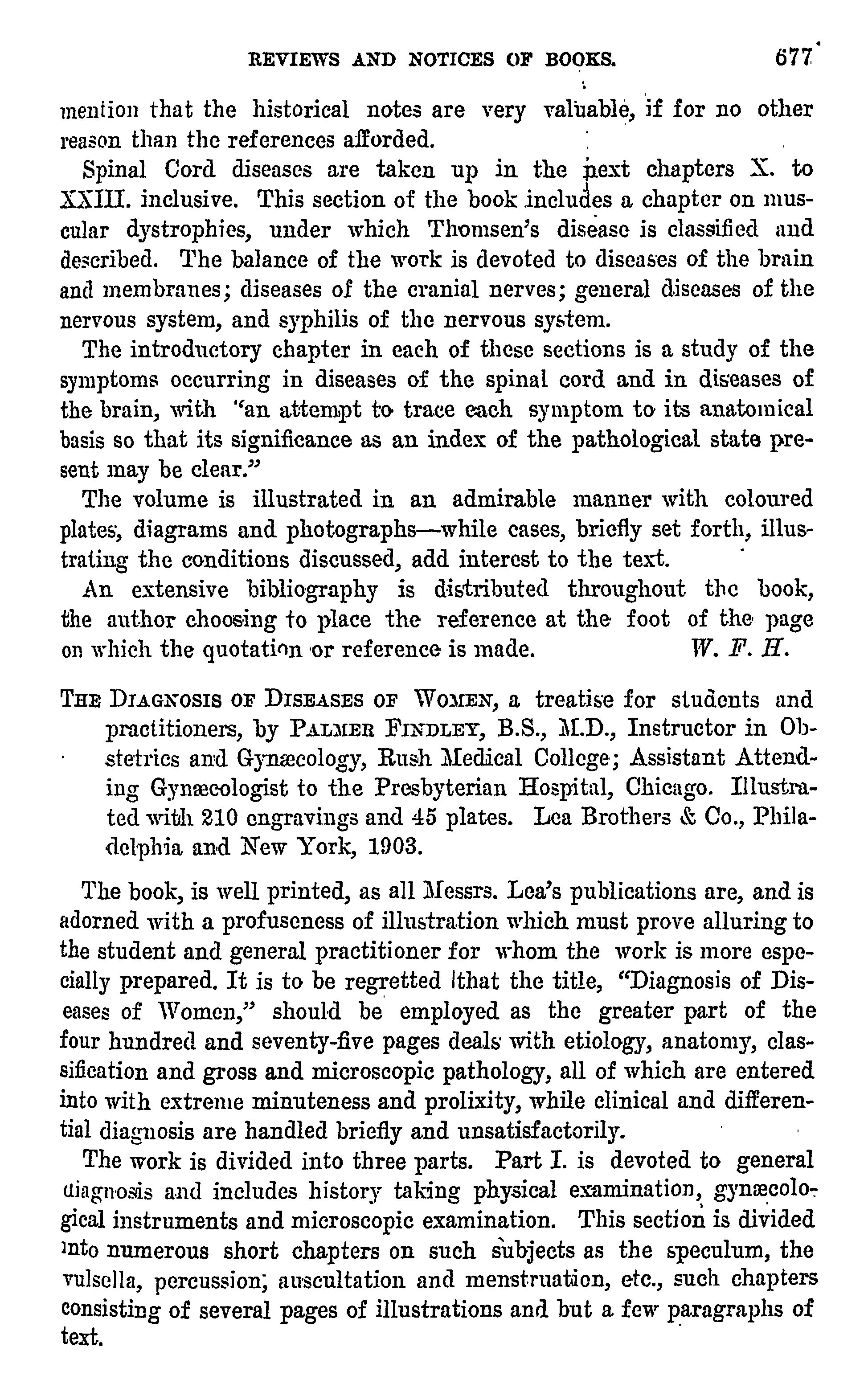 REVIEWS AND NOTICES OF BOOKS. 677

mention that the historical notes are very valuable, if for no other reason than the references afforded.

Spinal Cord diseases are taken up in the next chapters X. to XXIII. inclusive. This section of the book includes a chapter on muscular dystrophies, under which Thomsen's disease is classified and described. The balance of the work is devoted to diseases of the brain and membranes; diseases of the cranial nerves; general diseases of the nervous system, and syphilis of the nervous system.

The introductory chapter in each of these sections is a study of the symptoms occurring in diseases of the spinal cord and in diseases of the brain, with "an attempt to trace each symptom to its anatomical basis so that its significance as an index of the pathological state present may be clear."

The volume is illustrated in an admirable manner with coloured plates, diagrams and photographs—while cases, briefly set forth, illustrating the conditions discussed, add interest to the text.

An extensive bibliography is distributed throughout the book, the author choosing to place the reference at the foot of the page on which the quotation or reference is made. W. F. H.

THE DIAGNOSIS OF DISEASES OF WOMEN, a treatise for students and practitioners, by PALMER FINDLEY, B.S., M.D., Instructor in Obstetrics and Gynæcology, Rush Medical College; Assistant Attending Gynæcologist to the Presbyterian Hospital, Chicago. Illustrated with 210 engravings and 45 plates. Lea Brothers & Co., Philadelphia and New York, 1903.

The book, is well printed, as all Messrs. Lea's publications are, and is adorned with a profuseness of illustration which must prove alluring to the student and general practitioner for whom the work is more especially prepared. It is to be regretted that the title, "Diagnosis of Diseases of Women," should be employed as the greater part of the four hundred and seventy-five pages deals with etiology, anatomy, classification and gross and microscopic pathology, all of which are entered into with extreme minuteness and prolixity, while clinical and differential diagnosis are handled briefly and unsatisfactorily.

The work is divided into three parts. Part I. is devoted to general diagnosis and includes history taking physical examination, gynæcological instruments and microscopic examination. This section is divided into numerous short chapters on such subjects as the speculum, the vulsella, percussion, auscultation and menstruation, etc., such chapters consisting of several pages of illustrations and but a few paragraphs of text.